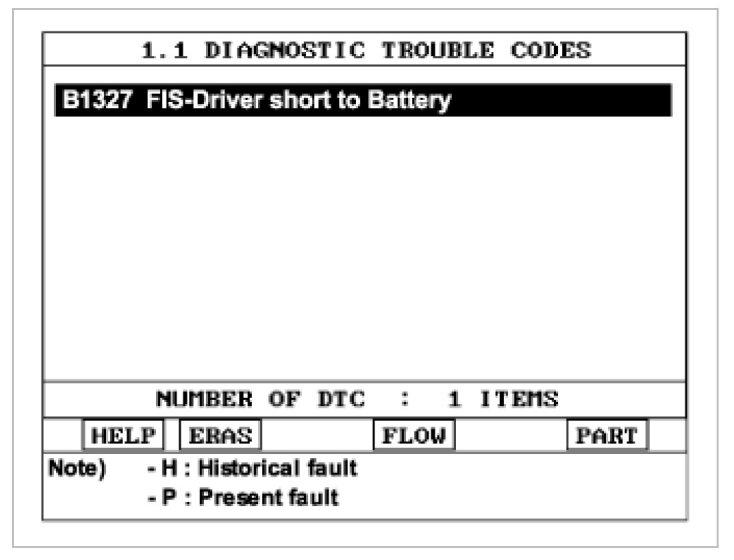 1.1 DIAGNOSTIC TROUBLE CODES

B1327 FIS-Driver short to Battery

NUMBER OF DTC : 1 ITEMS

HELP ERAS FLOW PART

Note) - H : Historical fault
- P : Present fault